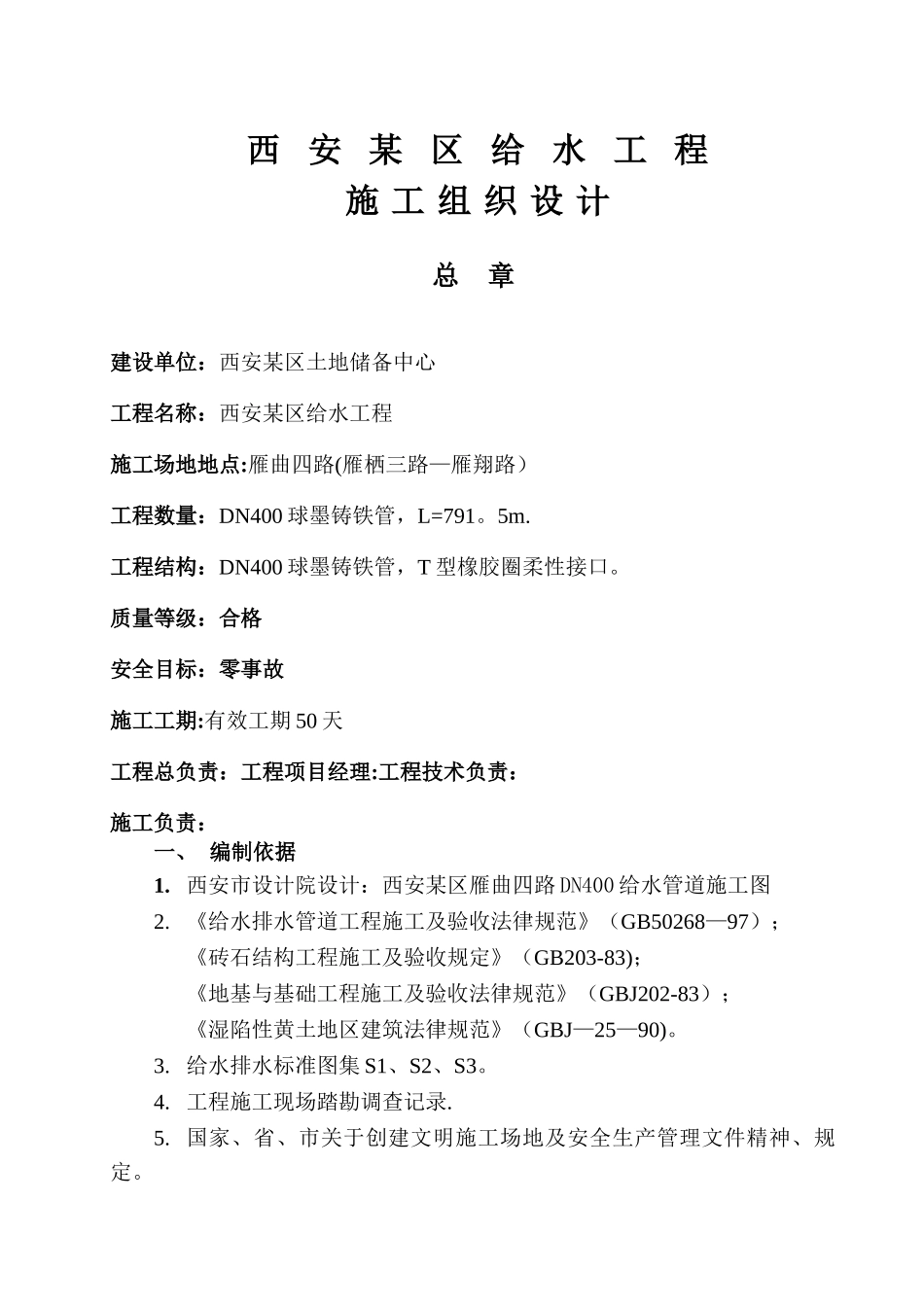 西 安 某 区 给 水 工 程
施 工 组 织 设 计

总 章

建设单位：西安某区土地储备中心

工程名称：西安某区给水工程

施工场地地点:雁曲四路(雁栖三路—雁翔路）

工程数量：DN400 球墨铸铁管，L=791。5m.

工程结构：DN400 球墨铸铁管，T 型橡胶圈柔性接口。

质量等级：合格

安全目标：零事故

施工工期:有效工期 50 天

工程总负责：工程项目经理:工程技术负责：

施工负责：

一、 编制依据

1. 西安市设计院设计：西安某区雁曲四路 DN400 给水管道施工图

2. 《给水排水管道工程施工及验收法律规范》（GB50268—97）；
《砖石结构工程施工及验收规定》（GB203-83)；
《地基与基础工程施工及验收法律规范》（GBJ202-83）；
《湿陷性黄土地区建筑法律规范》（GBJ—25—90)。

3. 给水排水标准图集 S1、S2、S3。

4. 工程施工现场踏勘调查记录.

5. 国家、省、市关于创建文明施工场地及安全生产管理文件精神、规定。